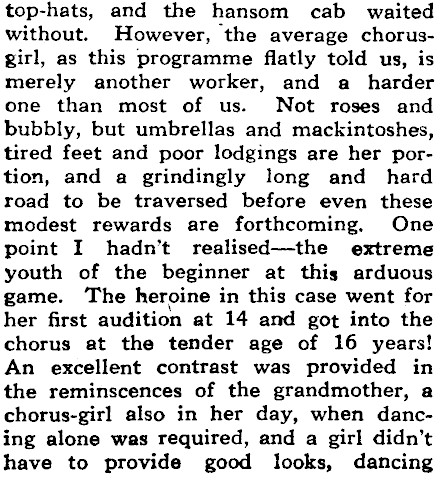 top-hats, and the hansom cab waited without. However, the average chorus-girl, as this programme flatly told us, is merely another worker, and a harder one than most of us. Not roses and bubbly, but umbrellas and mackintoshes, tired feet and poor lodgings are her portion, and a grindingly long and hard road to be traversed before even these modest rewards are forthcoming. One point I hadn't realised—the extreme youth of the beginner at this arduous game. The heroine in this case went for her first audition at 14 and got into the chorus at the tender age of 16 years! An excellent contrast was provided in the reminscences of the grandmother, a chorus-girl also in her day, when dancing alone was required, and a girl didn't have to provide good looks, dancing